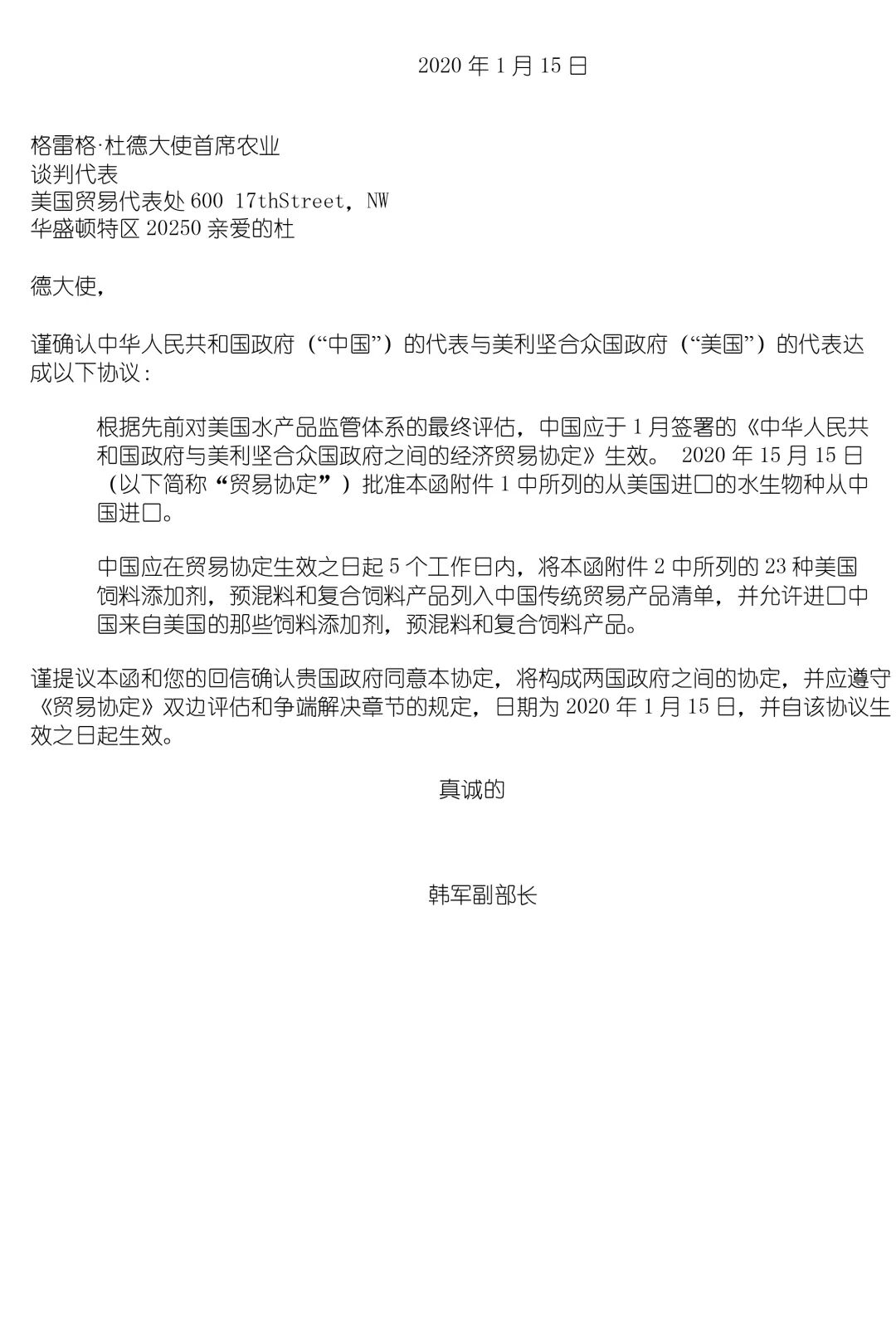 2020 年 1 月 15 日

格雷格·杜德大使首席农业
谈判代表
美国贸易代表处 600 17thStreet，NW
华盛顿特区 20250 亲爱的杜

德大使，

谨确认中华人民共和国政府（“中国”）的代表与美利坚合众国政府（“美国”）的代表达成以下协议：

根据先前对美国水产品监管体系的最终评估，中国应于 1 月签署的《中华人民共和国政府与美利坚合众国政府之间的经济贸易协定》生效。 2020 年 15 月 15 日（以下简称“贸易协定”）批准本函附件 1 中所列的从美国进口的水生物种从中国进口。

中国应在贸易协定生效之日起 5 个工作日内，将本函附件 2 中所列的 23 种美国饲料添加剂，预混料和复合饲料产品列入中国传统贸易产品清单，并允许进口中国来自美国的那些饲料添加剂，预混料和复合饲料产品。

谨提议本函和您的回信确认贵国政府同意本协定，将构成两国政府之间的协定，并应遵守《贸易协定》双边评估和争端解决章节的规定，日期为 2020 年 1 月 15 日，并自该协议生效之日起生效。

真诚的

韩军副部长